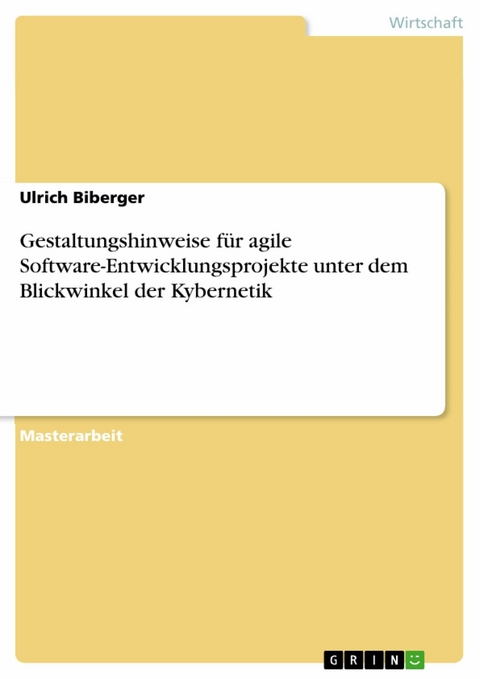 Wirtschaft

Ulrich Biberger

Gestaltungshinweise für agile Software-Entwicklungsprojekte unter dem Blickwinkel der Kybernetik

Masterarbeit

GRIN